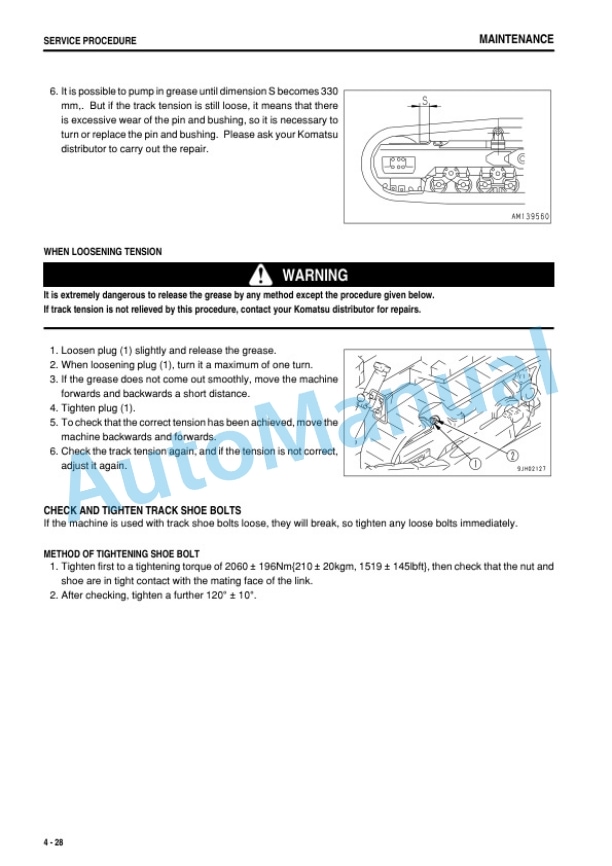 SERVICE PROCEDURE

MAINTENANCE

6. It is possible to pump in grease until dimension S becomes 330 mm,. But if the track tension is still loose, it means that there is excessive wear of the pin and bushing, so it is necessary to turn or replace the pin and bushing. Please ask your Komatsu distributor to carry out the repair.

S

AM139560

WHEN LOOSENING TENSION

WARNING

It is extremely dangerous to release the grease by any method except the procedure given below.
If track tension is not relieved by this procedure, contact your Komatsu distributor for repairs.

1. Loosen plug (1) slightly and release the grease.
2. When loosening plug (1), turn it a maximum of one turn.
3. If the grease does not come out smoothly, move the machine forwards and backwards a short distance.
4. Tighten plug (1).
5. To check that the correct tension has been achieved, move the machine backwards and forwards.
6. Check the track tension again, and if the tension is not correct, adjust it again.

1

9JH02127

AutoManual

CHECK AND TIGHTEN TRACK SHOE BOLTS
If the machine is used with track shoe bolts loose, they will break, so tighten any loose bolts immediately.

METHOD OF TIGHTENING SHOE BOLT
1. Tighten first to a tightening torque of 2060 ± 196Nm{210 ± 20kgm, 1519 ± 145lbft}, then check that the nut and shoe are in tight contact with the mating face of the link.
2. After checking, tighten a further 120° ± 10°.

4 - 28